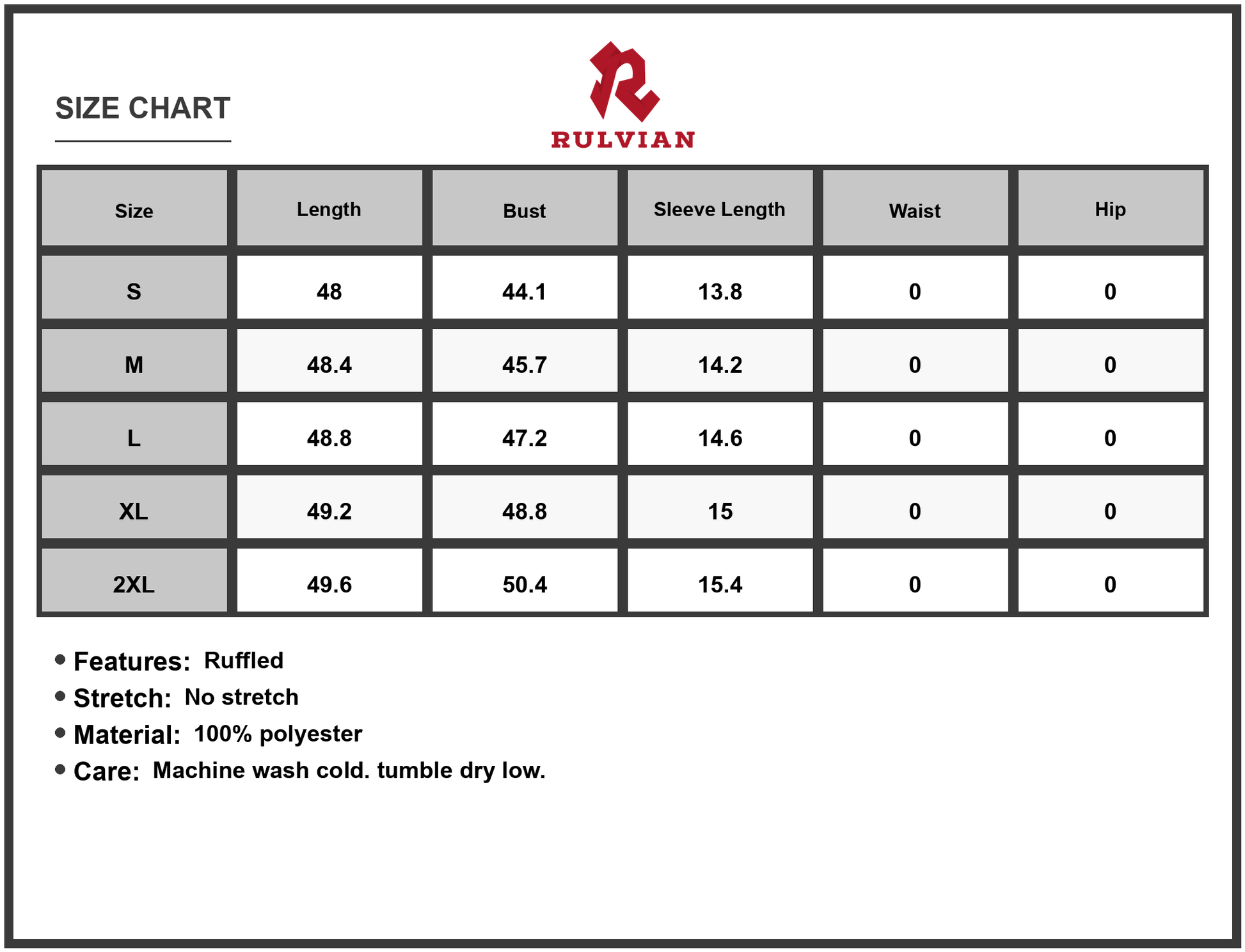 SIZE CHART

RULVIAN

| Size | Length | Bust | Sleeve Length | Waist | Hip |
|---|---|---|---|---|---|
| S | 48 | 44.1 | 13.8 | 0 | 0 |
| M | 48.4 | 45.7 | 14.2 | 0 | 0 |
| L | 48.8 | 47.2 | 14.6 | 0 | 0 |
| XL | 49.2 | 48.8 | 15 | 0 | 0 |
| 2XL | 49.6 | 50.4 | 15.4 | 0 | 0 |

• Features: Ruffled
• Stretch: No stretch
• Material: 100% polyester
• Care: Machine wash cold. tumble dry low.